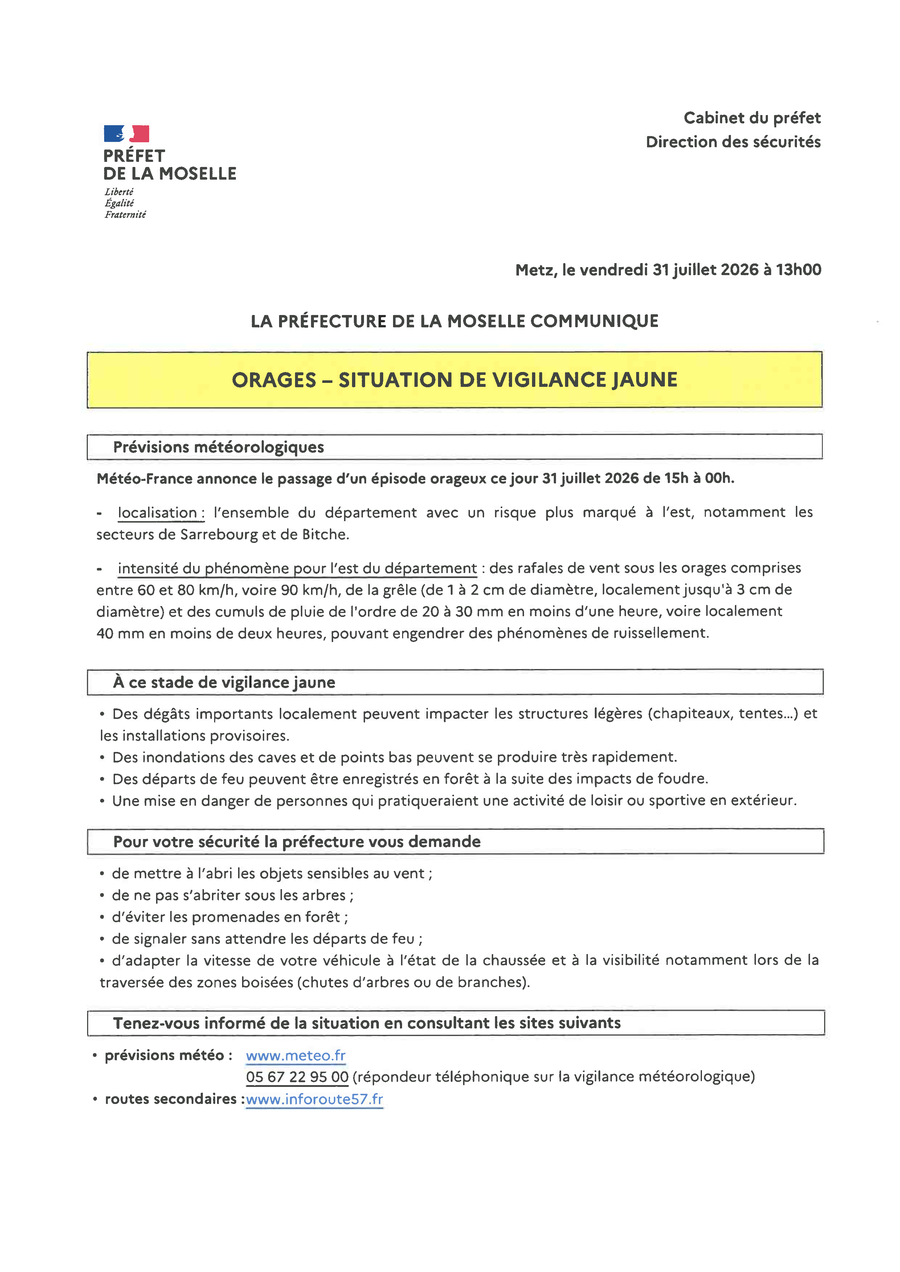 PRÉFET
DE LA MOSELLE
Liberté
Égalité
Fraternité

Cabinet du préfet
Direction des sécurités

Metz, le vendredi 31 juillet 2026 à 13h00

LA PRÉFECTURE DE LA MOSELLE COMMUNIQUE

ORAGES – SITUATION DE VIGILANCE JAUNE

Prévisions météorologiques

Météo-France annonce le passage d'un épisode orageux ce jour 31 juillet 2026 de 15h à 00h.

- localisation : l'ensemble du département avec un risque plus marqué à l'est, notamment les secteurs de Sarrebourg et de Bitche.

- intensité du phénomène pour l'est du département : des rafales de vent sous les orages comprises entre 60 et 80 km/h, voire 90 km/h, de la grêle (de 1 à 2 cm de diamètre, localement jusqu'à 3 cm de diamètre) et des cumuls de pluie de l'ordre de 20 à 30 mm en moins d'une heure, voire localement 40 mm en moins de deux heures, pouvant engendrer des phénomènes de ruissellement.

À ce stade de vigilance jaune

• Des dégâts importants localement peuvent impacter les structures légères (chapiteaux, tentes...) et les installations provisoires.
• Des inondations des caves et de points bas peuvent se produire très rapidement.
• Des départs de feu peuvent être enregistrés en forêt à la suite des impacts de foudre.
• Une mise en danger de personnes qui pratiqueraient une activité de loisir ou sportive en extérieur.

Pour votre sécurité la préfecture vous demande

• de mettre à l'abri les objets sensibles au vent ;
• de ne pas s'abriter sous les arbres ;
• d'éviter les promenades en forêt ;
• de signaler sans attendre les départs de feu ;
• d'adapter la vitesse de votre véhicule à l'état de la chaussée et à la visibilité notamment lors de la traversée des zones boisées (chutes d'arbres ou de branches).

Tenez-vous informé de la situation en consultant les sites suivants

• prévisions météo : www.meteo.fr
05 67 22 95 00 (répondeur téléphonique sur la vigilance météorologique)
• routes secondaires :www.inforoute57.fr